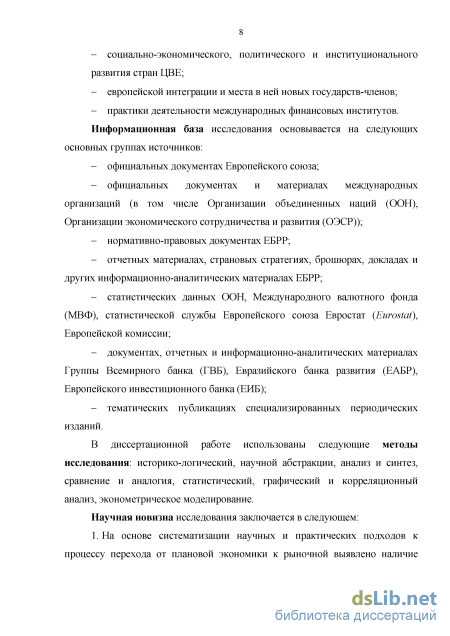 8

– социально-экономического, политического и институционального развития стран ЦВЕ;

– европейской интеграции и места в ней новых государств-членов;

– практики деятельности международных финансовых институтов.

Информационная база исследования основывается на следующих основных группах источников:

– официальных документах Европейского союза;

– официальных документах и материалах международных организаций (в том числе Организации объединенных наций (ООН), Организации экономического сотрудничества и развития (ОЭСР));

– нормативно-правовых документах ЕБРР;

– отчетных материалах, страновых стратегиях, брошюрах, докладах и других информационно-аналитических материалах ЕБРР;

– статистических данных ООН, Международного валютного фонда (МВФ), статистической службы Европейского союза Евростат (Eurostat), Европейской комиссии;

– документах, отчетных и информационно-аналитических материалах Группы Всемирного банка (ГВБ), Евразийского банка развития (ЕАБР), Европейского инвестиционного банка (ЕИБ);

– тематических публикациях специализированных периодических изданий.

В диссертационной работе использованы следующие методы исследования: историко-логический, научной абстракции, анализ и синтез, сравнение и аналогия, статистический, графический и корреляционный анализ, эконометрическое моделирование.

Научная новизна исследования заключается в следующем:

1. На основе систематизации научных и практических подходов к процессу перехода от плановой экономики к рыночной выявлено наличие

dsLib.net
библиотека диссертаций